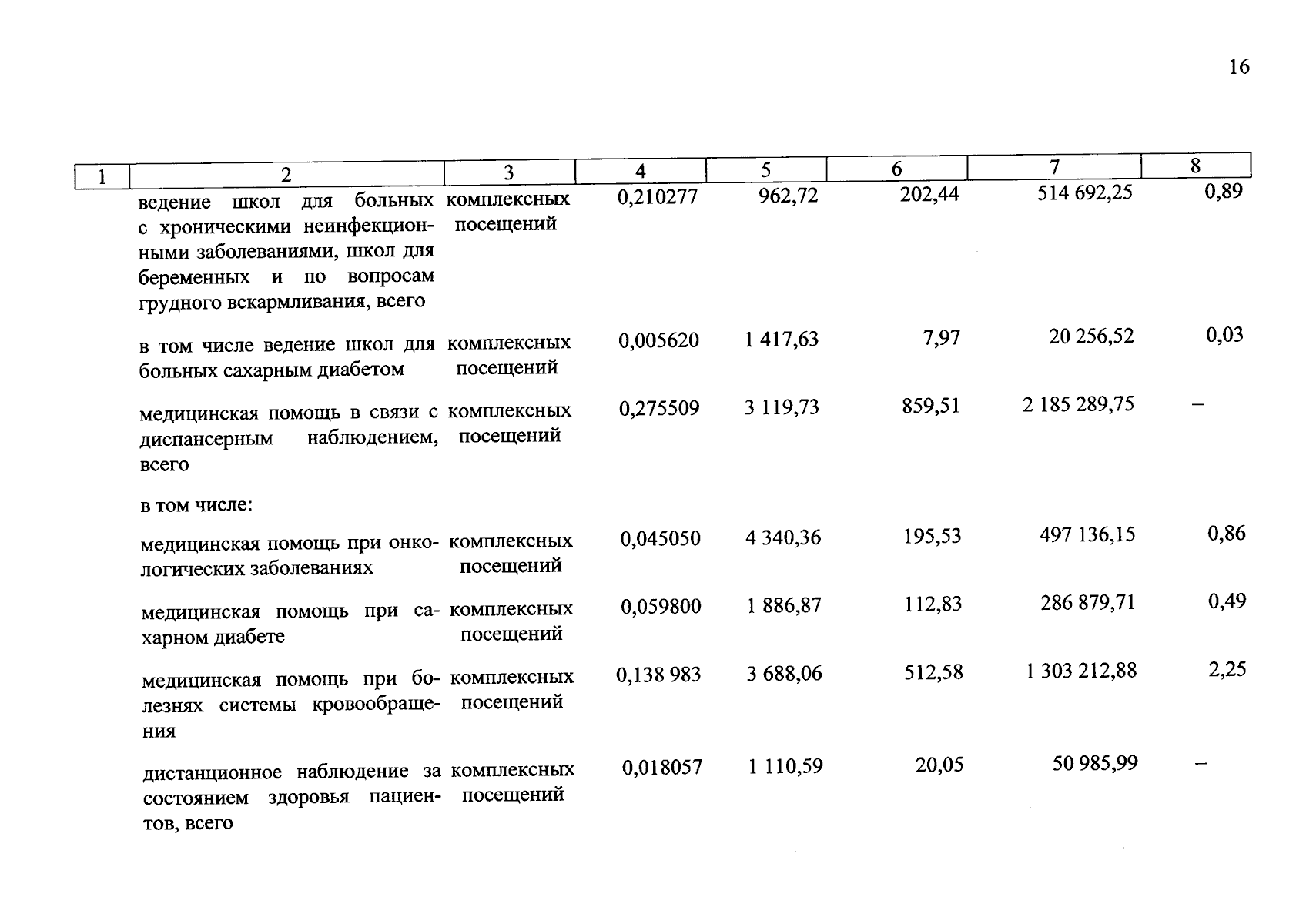 16

| 1 | 2 | 3 | 4 | 5 | 6 | 7 | 8 |
|---|---|---|---|---|---|---|---|
| | ведение школ для больных с хроническими неинфекционными заболеваниями, школ для беременных и по вопросам грудного вскармливания, всего | комплексных посещений | 0,210277 | 962,72 | 202,44 | 514 692,25 | 0,89 |
| | в том числе ведение школ для больных сахарным диабетом | комплексных посещений | 0,005620 | 1 417,63 | 7,97 | 20 256,52 | 0,03 |
| | медицинская помощь в связи с диспансерным наблюдением, всего | комплексных посещений | 0,275509 | 3 119,73 | 859,51 | 2 185 289,75 | – |
| | в том числе: | | | | | | |
| | медицинская помощь при онкологических заболеваниях | комплексных посещений | 0,045050 | 4 340,36 | 195,53 | 497 136,15 | 0,86 |
| | медицинская помощь при сахарном диабете | комплексных посещений | 0,059800 | 1 886,87 | 112,83 | 286 879,71 | 0,49 |
| | медицинская помощь при болезнях системы кровообращения | комплексных посещений | 0,138 983 | 3 688,06 | 512,58 | 1 303 212,88 | 2,25 |
| | дистанционное наблюдение за состоянием здоровья пациентов, всего | комплексных посещений | 0,018057 | 1 110,59 | 20,05 | 50 985,99 | – |